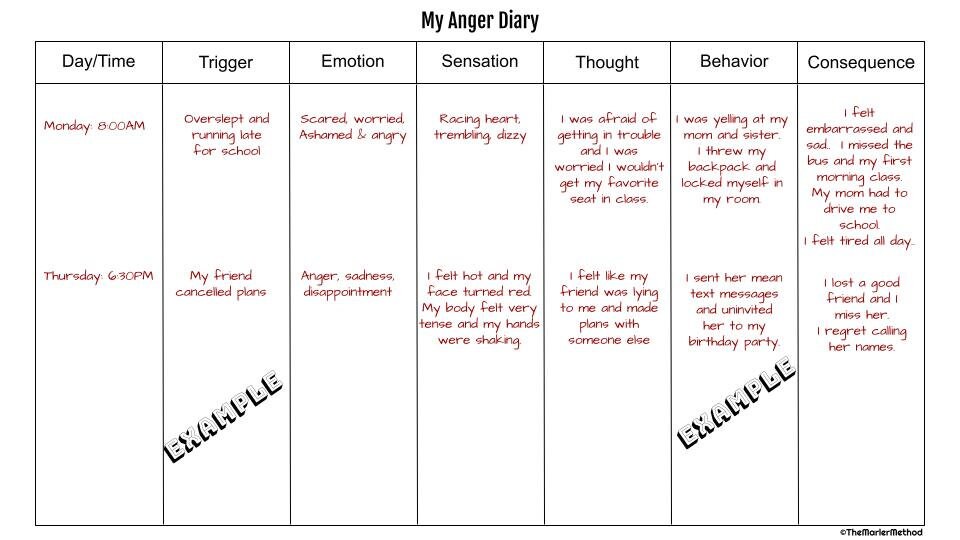 My Anger Diary

| Day/Time | Trigger | Emotion | Sensation | Thought | Behavior | Consequence |
|---|---|---|---|---|---|---|
| Monday: 8:00AM | Overslept and running late for school | Scared, worried, Ashamed & angry | Racing heart, trembling, dizzy | I was afraid of getting in trouble and I was worried I wouldn't get my favorite seat in class. | I was yelling at my mom and sister. I threw my backpack and locked myself in my room. | I felt embarrassed and sad.. I missed the bus and my first morning class. My mom had to drive me to school. I felt tired all day.. |
| Thursday: 6:30PM | My friend cancelled plans | Anger, sadness, disappointment | I felt hot and my face turned red. My body felt very tense and my hands were shaking. | I felt like my friend was lying to me and made plans with someone else | I sent her mean text messages and uninvited her to my birthday party. | I lost a good friend and I miss her. I regret calling her names. |

EXAMPLE

EXAMPLE

©TheMarlerMethod